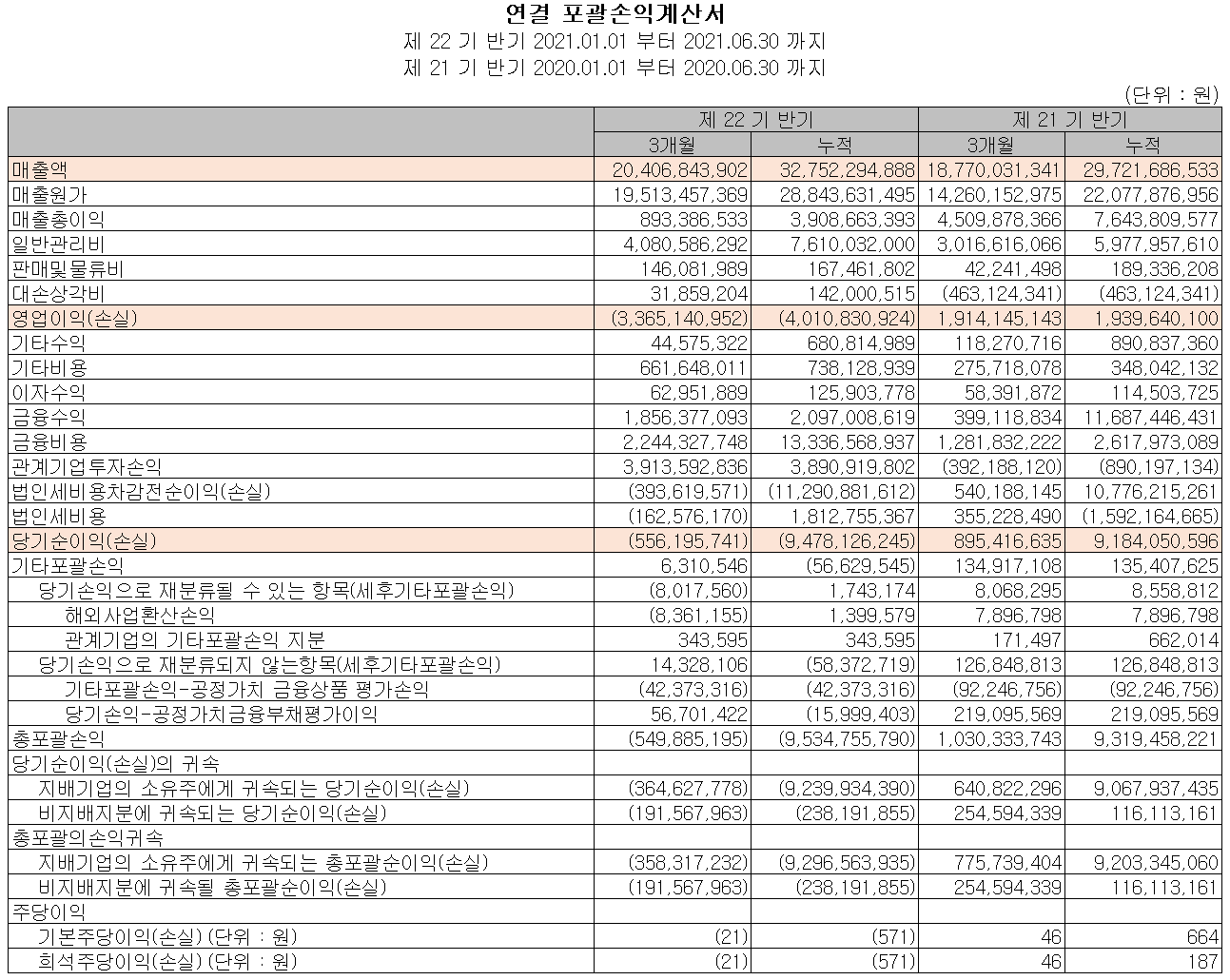 연결 포괄손익계산서
제 22 기 반기 2021.01.01 부터 2021.06.30 까지
제 21 기 반기 2020.01.01 부터 2020.06.30 까지

(단위 : 원)

| | 제 22 기 반기 | | 제 21 기 반기 | |
|---|---|---|---|---|
| | 3개월 | 누적 | 3개월 | 누적 |
| 매출액 | 20,406,843,902 | 32,752,294,888 | 18,770,031,341 | 29,721,686,533 |
| 매출원가 | 19,513,457,369 | 28,843,631,495 | 14,260,152,975 | 22,077,876,956 |
| 매출총이익 | 893,386,533 | 3,908,663,393 | 4,509,878,366 | 7,643,809,577 |
| 일반관리비 | 4,080,586,292 | 7,610,032,000 | 3,016,616,066 | 5,977,957,610 |
| 판매및물류비 | 146,081,989 | 167,461,802 | 42,241,498 | 189,336,208 |
| 대손상각비 | 31,859,204 | 142,000,515 | (463,124,341) | (463,124,341) |
| 영업이익(손실) | (3,365,140,952) | (4,010,830,924) | 1,914,145,143 | 1,939,640,100 |
| 기타수익 | 44,575,322 | 680,814,989 | 118,270,716 | 890,837,360 |
| 기타비용 | 661,648,011 | 738,128,939 | 275,718,078 | 348,042,132 |
| 이자수익 | 62,951,889 | 125,903,778 | 58,391,872 | 114,503,725 |
| 금융수익 | 1,856,377,093 | 2,097,008,619 | 399,118,834 | 11,687,446,431 |
| 금융비용 | 2,244,327,748 | 13,336,568,937 | 1,281,832,222 | 2,617,973,089 |
| 관계기업투자손익 | 3,913,592,836 | 3,890,919,802 | (392,188,120) | (890,197,134) |
| 법인세비용차감전순이익(손실) | (393,619,571) | (11,290,881,612) | 540,188,145 | 10,776,215,261 |
| 법인세비용 | (162,576,170) | 1,812,755,367 | 355,228,490 | (1,592,164,665) |
| 당기순이익(손실) | (556,195,741) | (9,478,126,245) | 895,416,635 | 9,184,050,596 |
| 기타포괄손익 | 6,310,546 | (56,629,545) | 134,917,108 | 135,407,625 |
| 당기손익으로 재분류될 수 있는 항목(세후기타포괄손익) | (8,017,560) | 1,743,174 | 8,068,295 | 8,558,812 |
| 해외사업환산손익 | (8,361,155) | 1,399,579 | 7,896,798 | 7,896,798 |
| 관계기업의 기타포괄손익 지분 | 343,595 | 343,595 | 171,497 | 662,014 |
| 당기손익으로 재분류되지 않는항목(세후기타포괄손익) | 14,328,106 | (58,372,719) | 126,848,813 | 126,848,813 |
| 기타포괄손익-공정가치 금융상품 평가손익 | (42,373,316) | (42,373,316) | (92,246,756) | (92,246,756) |
| 당기손익-공정가치금융부채평가이익 | 56,701,422 | (15,999,403) | 219,095,569 | 219,095,569 |
| 총포괄손익 | (549,885,195) | (9,534,755,790) | 1,030,333,743 | 9,319,458,221 |
| 당기순이익(손실)의 귀속 | | | | |
| 지배기업의 소유주에게 귀속되는 당기순이익(손실) | (364,627,778) | (9,239,934,390) | 640,822,296 | 9,067,937,435 |
| 비지배지분에 귀속되는 당기순이익(손실) | (191,567,963) | (238,191,855) | 254,594,339 | 116,113,161 |
| 총포괄의손익귀속 | | | | |
| 지배기업의 소유주에게 귀속되는 총포괄순이익(손실) | (358,317,232) | (9,296,563,935) | 775,739,404 | 9,203,345,060 |
| 비지배지분에 귀속될 총포괄순이익(손실) | (191,567,963) | (238,191,855) | 254,594,339 | 116,113,161 |
| 주당이익 | | | | |
| 기본주당이익(손실) (단위 : 원) | (21) | (571) | 46 | 664 |
| 희석주당이익(손실) (단위 : 원) | (21) | (571) | 46 | 187 |